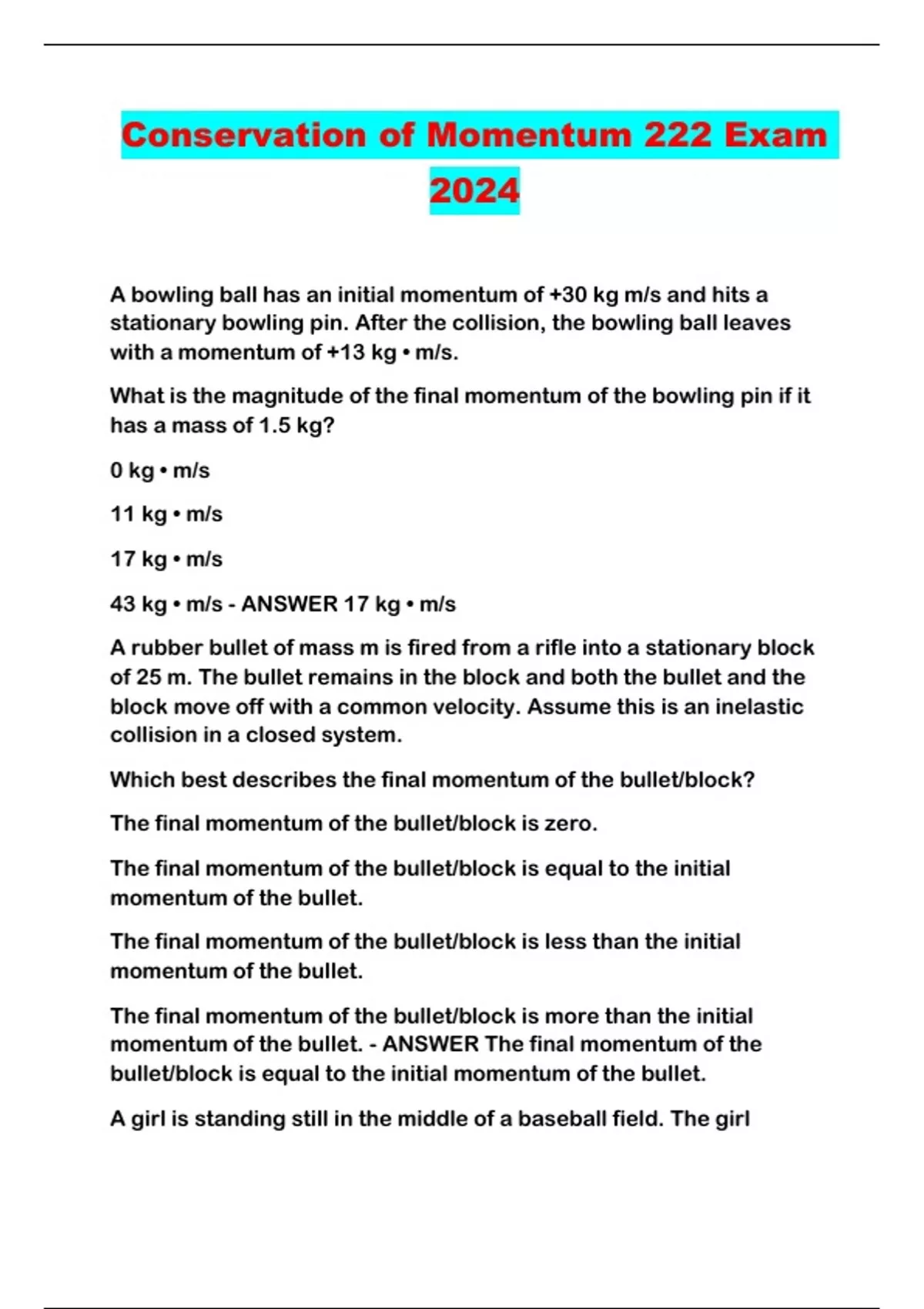 Conservation of Momentum 222 Exam 2024

A bowling ball has an initial momentum of +30 kg m/s and hits a stationary bowling pin. After the collision, the bowling ball leaves with a momentum of +13 kg • m/s.

What is the magnitude of the final momentum of the bowling pin if it has a mass of 1.5 kg?

0 kg • m/s

11 kg • m/s

17 kg • m/s

43 kg • m/s - ANSWER 17 kg • m/s

A rubber bullet of mass m is fired from a rifle into a stationary block of 25 m. The bullet remains in the block and both the bullet and the block move off with a common velocity. Assume this is an inelastic collision in a closed system.

Which best describes the final momentum of the bullet/block?

The final momentum of the bullet/block is zero.

The final momentum of the bullet/block is equal to the initial momentum of the bullet.

The final momentum of the bullet/block is less than the initial momentum of the bullet.

The final momentum of the bullet/block is more than the initial momentum of the bullet. - ANSWER The final momentum of the bullet/block is equal to the initial momentum of the bullet.

A girl is standing still in the middle of a baseball field. The girl